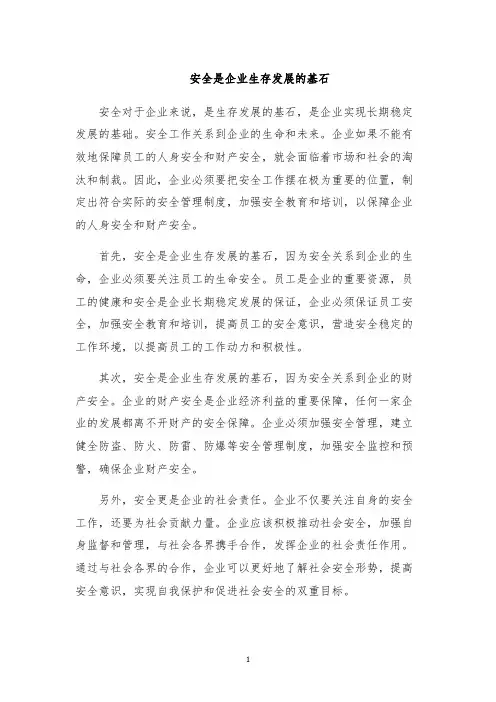 安全是企业生存发展的基石

安全对于企业来说，是生存发展的基石，是企业实现长期稳定发展的基础。安全工作关系到企业的生命和未来。企业如果不能有效地保障员工的人身安全和财产安全，就会面临着市场和社会的淘汰和制裁。因此，企业必须要把安全工作摆在极为重要的位置，制定出符合实际的安全管理制度，加强安全教育和培训，以保障企业的人身安全和财产安全。

首先，安全是企业生存发展的基石，因为安全关系到企业的生命，企业必须要关注员工的生命安全。员工是企业的重要资源，员工的健康和安全是企业长期稳定发展的保证，企业必须保证员工安全，加强安全教育和培训，提高员工的安全意识，营造安全稳定的工作环境，以提高员工的工作动力和积极性。

其次，安全是企业生存发展的基石，因为安全关系到企业的财产安全。企业的财产安全是企业经济利益的重要保障，任何一家企业的发展都离不开财产的安全保障。企业必须加强安全管理，建立健全防盗、防火、防雷、防爆等安全管理制度，加强安全监控和预警，确保企业财产安全。

另外，安全更是企业的社会责任。企业不仅要关注自身的安全工作，还要为社会贡献力量。企业应该积极推动社会安全，加强自身监督和管理，与社会各界携手合作，发挥企业的社会责任作用。通过与社会各界的合作，企业可以更好地了解社会安全形势，提高安全意识，实现自我保护和促进社会安全的双重目标。

1